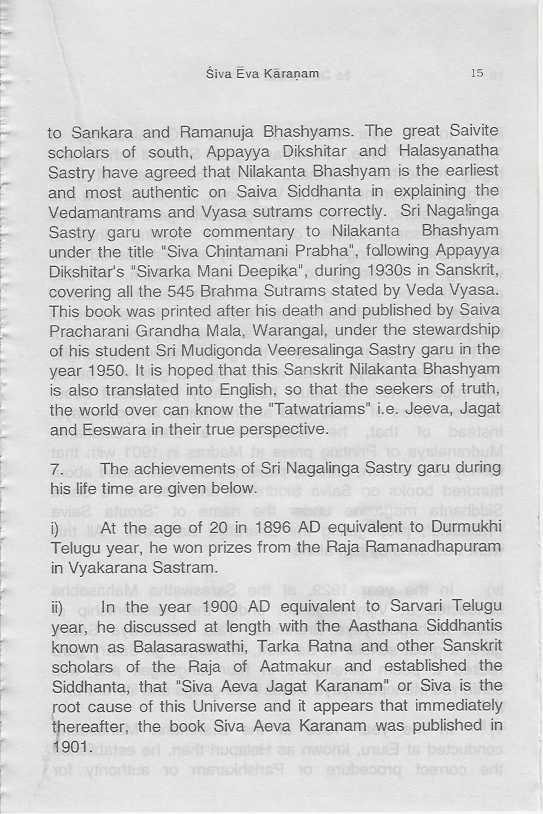 Śiva Ēva Kāraṇam 15

to Sankara and Ramanuja Bhashyams. The great Saivite scholars of south, Appayya Dikshitar and Halasyanatha Sastry have agreed that Nilakanta Bhashyam is the earliest and most authentic on Saiva Siddhanta in explaining the Vedamantrams and Vyasa sutrams correctly. Sri Nagalinga Sastry garu wrote commentary to Nilakanta Bhashyam under the title "Siva Chintamani Prabha", following Appayya Dikshitar's "Sivarka Mani Deepika", during 1930s in Sanskrit, covering all the 545 Brahma Sutrams stated by Veda Vyasa. This book was printed after his death and published by Saiva Pracharani Grandha Mala, Warangal, under the stewardship of his student Sri Mudigonda Veeresalinga Sastry garu in the year 1950. It is hoped that this Sanskrit Nilakanta Bhashyam is also translated into English, so that the seekers of truth, the world over can know the "Tatwatriams" i.e. Jeeva, Jagat and Eeswara in their true perspective.

7. The achievements of Sri Nagalinga Sastry garu during his life time are given below.

i) At the age of 20 in 1896 AD equivalent to Durmukhi Telugu year, he won prizes from the Raja Ramanadhapuram in Vyakarana Sastram.

ii) In the year 1900 AD equivalent to Sarvari Telugu year, he discussed at length with the Aasthana Siddhantis known as Balasaraswathi, Tarka Ratna and other Sanskrit scholars of the Raja of Aatmakur and established the Siddhanta, that "Siva Aeva Jagat Karanam" or Siva is the root cause of this Universe and it appears that immediately thereafter, the book Siva Aeva Karanam was published in 1901.